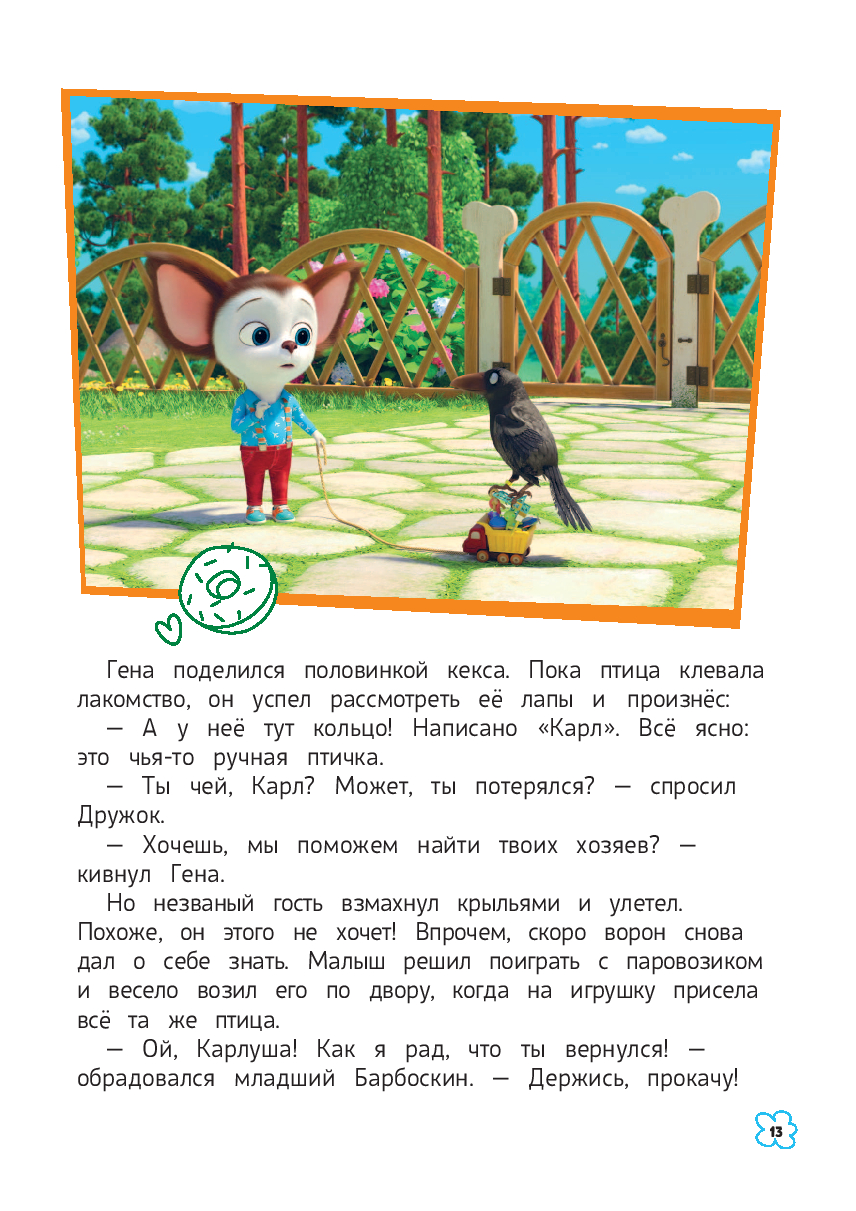 Гена поделился половинкой кекса. Пока птица клевала лакомство, он успел рассмотреть её лапы и произнёс:

— А у неё тут кольцо! Написано «Карл». Всё ясно: это чья-то ручная птичка.

— Ты чей, Карл? Может, ты потерялся? — спросил Дружок.

— Хочешь, мы поможем найти твоих хозяев? — кивнул Гена.

Но незваный гость взмахнул крыльями и улетел. Похоже, он этого не хочет! Впрочем, скоро ворон снова дал о себе знать. Малыш решил поиграть с паровозиком и весело возил его по двору, когда на игрушку присела всё та же птица.

— Ой, Карлуша! Как я рад, что ты вернулся! — обрадовался младший Барбоскин. — Держись, прокачу!

13